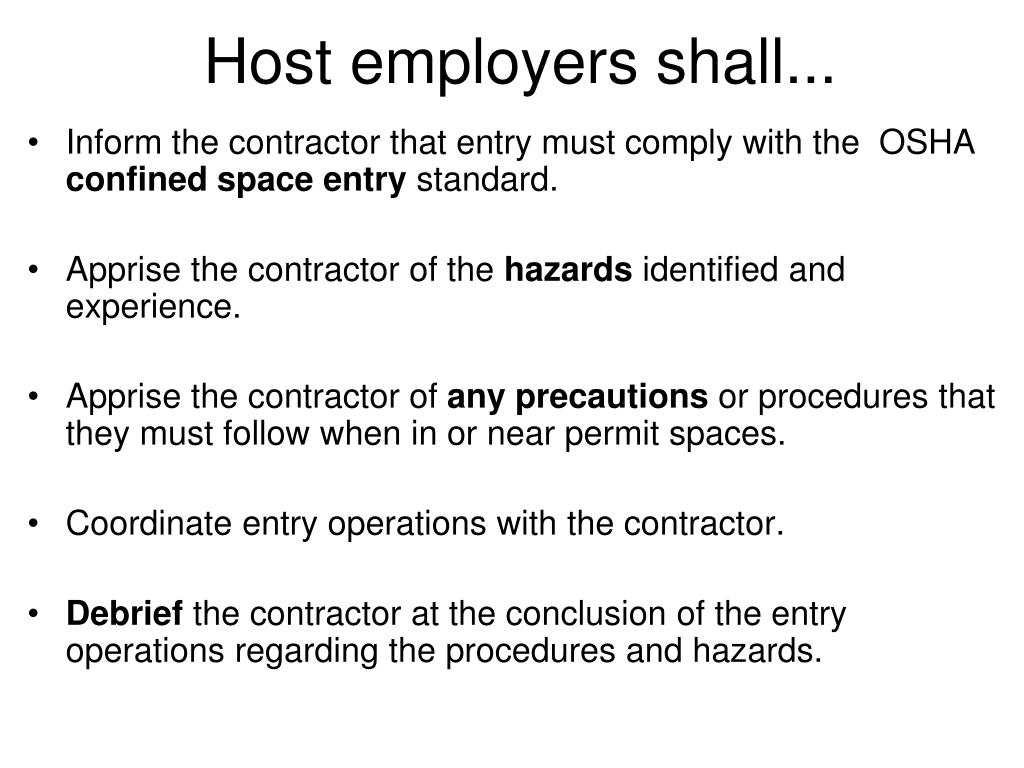 Host employers shall...

• Inform the contractor that entry must comply with the OSHA confined space entry standard.

• Apprise the contractor of the hazards identified and experience.

• Apprise the contractor of any precautions or procedures that they must follow when in or near permit spaces.

• Coordinate entry operations with the contractor.

• Debrief the contractor at the conclusion of the entry operations regarding the procedures and hazards.